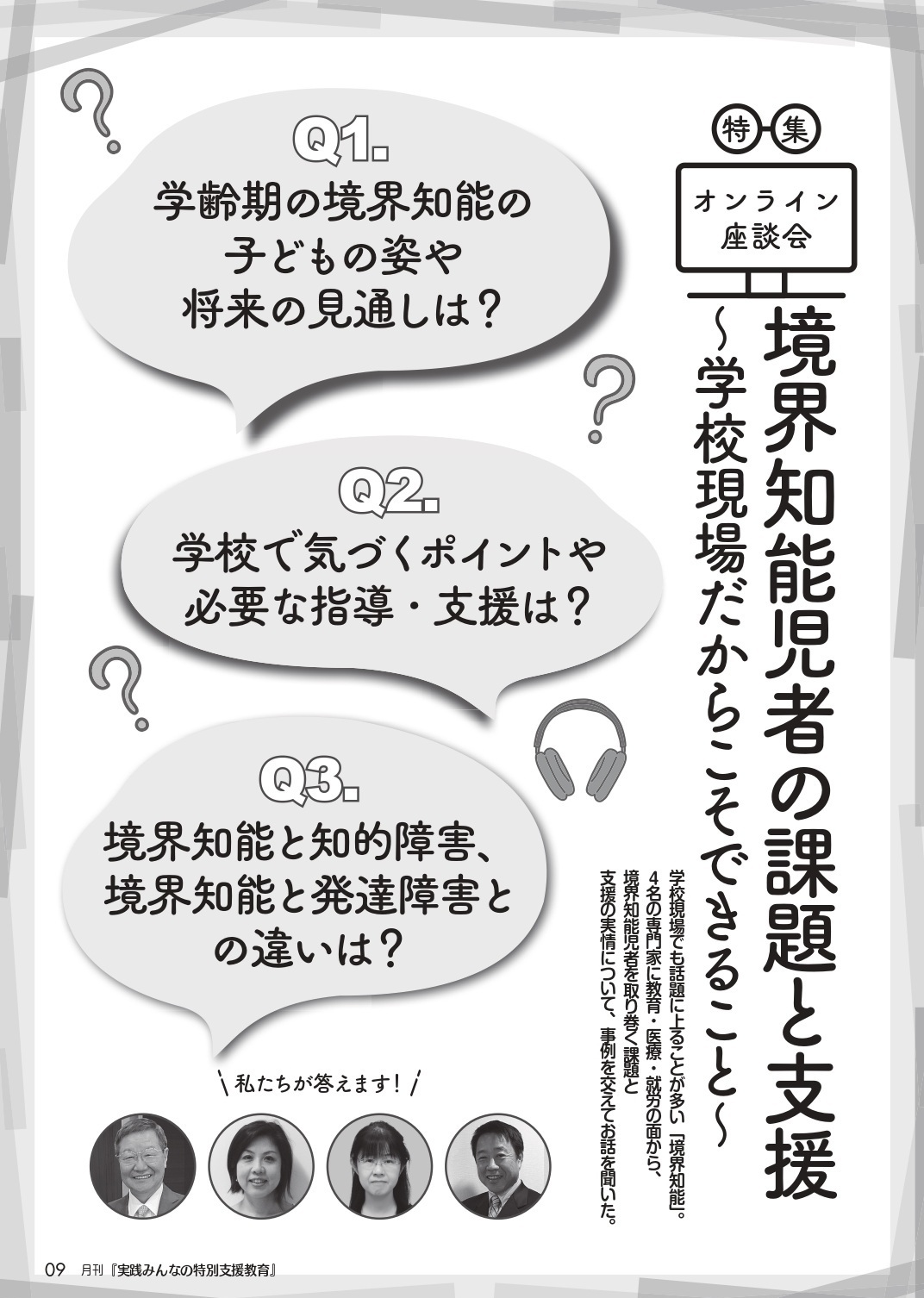 特集

オンライン座談会

境界知能児者の課題と支援
～学校現場だからこそできること～

学校現場でも話題に上ることが多い「境界知能」。4名の専門家に教育・医療・就労の面から、境界知能児者を取り巻く課題と支援の実情について、事例を交えてお話を聞いた。

Q1.
学齢期の境界知能の子どもの姿や将来の見通しは？

Q2.
学校で気づくポイントや必要な指導・支援は？

Q3.
境界知能と知的障害、境界知能と発達障害との違いは？

私たちが答えます！

09 月刊『実践みんなの特別支援教育』